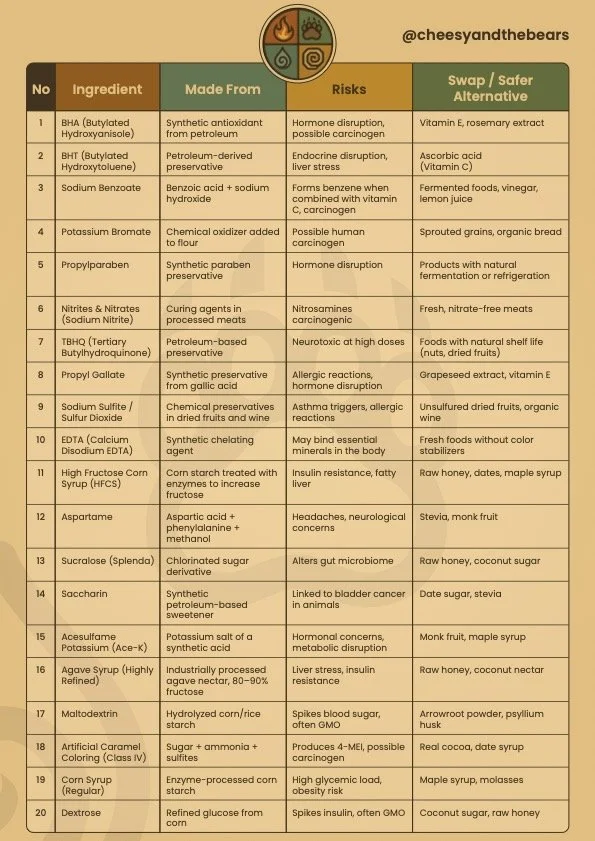 @cheesyandthebears

| No | Ingredient | Made From | Risks | Swap / Safer Alternative |
|---|---|---|---|---|
| 1 | BHA (Butylated Hydroxyanisole) | Synthetic antioxidant from petroleum | Hormone disruption, possible carcinogen | Vitamin E, rosemary extract |
| 2 | BHT (Butylated Hydroxytoluene) | Petroleum-derived preservative | Endocrine disruption, liver stress | Ascorbic acid (Vitamin C) |
| 3 | Sodium Benzoate | Benzoic acid + sodium hydroxide | Forms benzene when combined with vitamin C, carcinogen | Fermented foods, vinegar, lemon juice |
| 4 | Potassium Bromate | Chemical oxidizer added to flour | Possible human carcinogen | Sprouted grains, organic bread |
| 5 | Propylparaben | Synthetic paraben preservative | Hormone disruption | Products with natural fermentation or refrigeration |
| 6 | Nitrites & Nitrates (Sodium Nitrite) | Curing agents in processed meats | Nitrosamines carcinogenic | Fresh, nitrate-free meats |
| 7 | TBHQ (Tertiary Butylhydroquinone) | Petroleum-based preservative | Neurotoxic at high doses | Foods with natural shelf life (nuts, dried fruits) |
| 8 | Propyl Gallate | Synthetic preservative from gallic acid | Allergic reactions, hormone disruption | Grapeseed extract, vitamin E |
| 9 | Sodium Sulfite / Sulfur Dioxide | Chemical preservatives in dried fruits and wine | Asthma triggers, allergic reactions | Unsulfured dried fruits, organic wine |
| 10 | EDTA (Calcium Disodium EDTA) | Synthetic chelating agent | May bind essential minerals in the body | Fresh foods without color stabilizers |
| 11 | High Fructose Corn Syrup (HFCS) | Corn starch treated with enzymes to increase fructose | Insulin resistance, fatty liver | Raw honey, dates, maple syrup |
| 12 | Aspartame | Aspartic acid + phenylalanine + methanol | Headaches, neurological concerns | Stevia, monk fruit |
| 13 | Sucralose (Splenda) | Chlorinated sugar derivative | Alters gut microbiome | Raw honey, coconut sugar |
| 14 | Saccharin | Synthetic petroleum-based sweetener | Linked to bladder cancer in animals | Date sugar, stevia |
| 15 | Acesulfame Potassium (Ace-K) | Potassium salt of a synthetic acid | Hormonal concerns, metabolic disruption | Monk fruit, maple syrup |
| 16 | Agave Syrup (Highly Refined) | Industrially processed agave nectar, 80–90% fructose | Liver stress, insulin resistance | Raw honey, coconut nectar |
| 17 | Maltodextrin | Hydrolyzed corn/rice starch | Spikes blood sugar, often GMO | Arrowroot powder, psyllium husk |
| 18 | Artificial Caramel Coloring (Class IV) | Sugar + ammonia + sulfites | Produces 4-MEI, possible carcinogen | Real cocoa, date syrup |
| 19 | Corn Syrup (Regular) | Enzyme-processed corn starch | High glycemic load, obesity risk | Maple syrup, molasses |
| 20 | Dextrose | Refined glucose from corn | Spikes insulin, often GMO | Coconut sugar, raw honey |